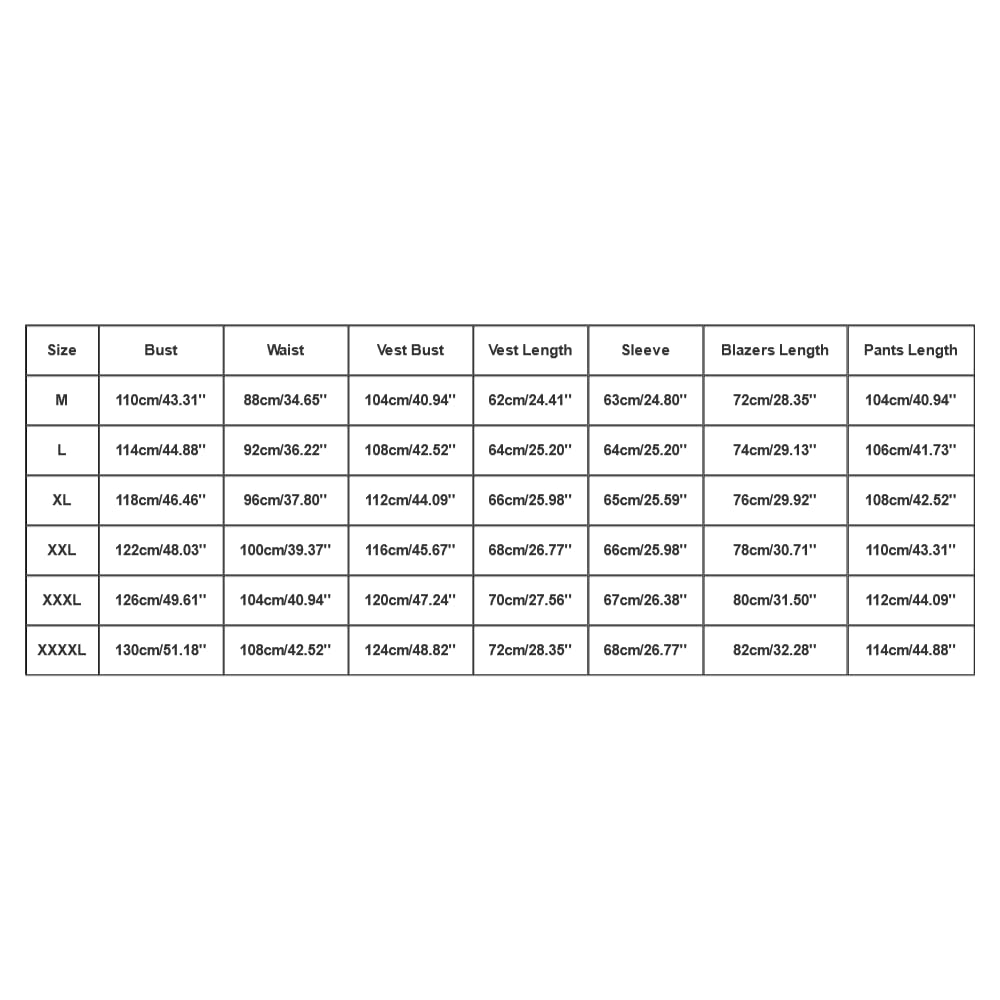 | Size | Bust | Waist | Vest Bust | Vest Length | Sleeve | Blazers Length | Pants Length |
|---|---|---|---|---|---|---|---|
| M | 110cm/43.31'' | 88cm/34.65'' | 104cm/40.94'' | 62cm/24.41'' | 63cm/24.80'' | 72cm/28.35'' | 104cm/40.94'' |
| L | 114cm/44.88'' | 92cm/36.22'' | 108cm/42.52'' | 64cm/25.20'' | 64cm/25.20'' | 74cm/29.13'' | 106cm/41.73'' |
| XL | 118cm/46.46'' | 96cm/37.80'' | 112cm/44.09'' | 66cm/25.98'' | 65cm/25.59'' | 76cm/29.92'' | 108cm/42.52'' |
| XXL | 122cm/48.03'' | 100cm/39.37'' | 116cm/45.67'' | 68cm/26.77'' | 66cm/25.98'' | 78cm/30.71'' | 110cm/43.31'' |
| XXXL | 126cm/49.61'' | 104cm/40.94'' | 120cm/47.24'' | 70cm/27.56'' | 67cm/26.38'' | 80cm/31.50'' | 112cm/44.09'' |
| XXXXL | 130cm/51.18'' | 108cm/42.52'' | 124cm/48.82'' | 72cm/28.35'' | 68cm/26.77'' | 82cm/32.28'' | 114cm/44.88'' |